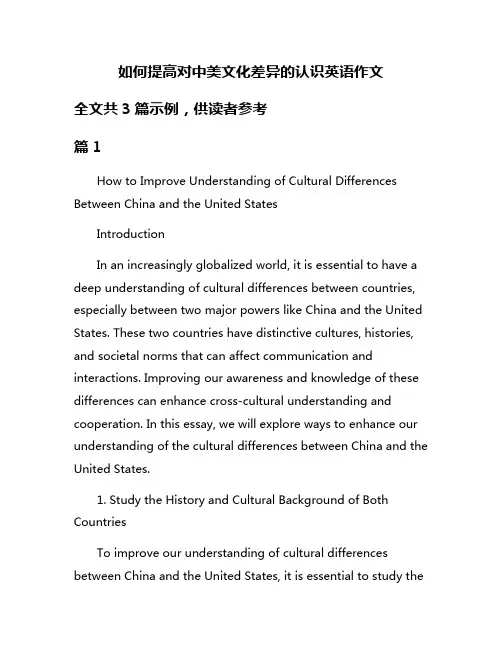 如何提高对中美文化差异的认识英语作文

全文共 3 篇示例，供读者参考

篇 1

How to Improve Understanding of Cultural Differences Between China and the United States

Introduction

In an increasingly globalized world, it is essential to have a deep understanding of cultural differences between countries, especially between two major powers like China and the United States. These two countries have distinctive cultures, histories, and societal norms that can affect communication and interactions. Improving our awareness and knowledge of these differences can enhance cross-cultural understanding and cooperation. In this essay, we will explore ways to enhance our understanding of the cultural differences between China and the United States.

1. Study the History and Cultural Background of Both Countries

To improve our understanding of cultural differences between China and the United States, it is essential to study the